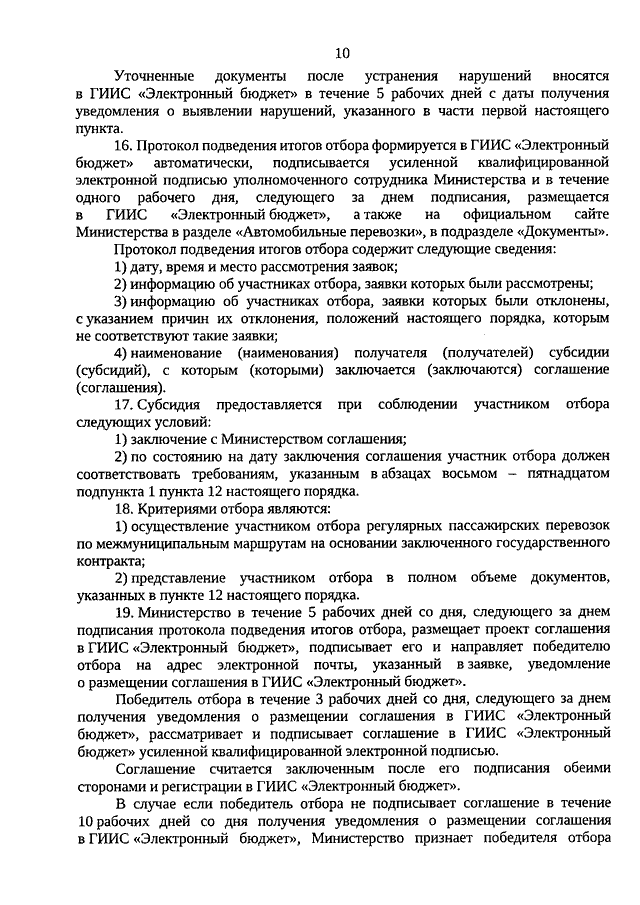 10

Уточненные документы после устранения нарушений вносятся в ГИИС «Электронный бюджет» в течение 5 рабочих дней с даты получения уведомления о выявлении нарушений, указанного в части первой настоящего пункта.

16. Протокол подведения итогов отбора формируется в ГИИС «Электронный бюджет» автоматически, подписывается усиленной квалифицированной электронной подписью уполномоченного сотрудника Министерства и в течение одного рабочего дня, следующего за днем подписания, размещается в ГИИС «Электронный бюджет», а также на официальном сайте Министерства в разделе «Автомобильные перевозки», в подразделе «Документы».

Протокол подведения итогов отбора содержит следующие сведения:

1) дату, время и место рассмотрения заявок;

2) информацию об участниках отбора, заявки которых были рассмотрены;

3) информацию об участниках отбора, заявки которых были отклонены, с указанием причин их отклонения, положений настоящего порядка, которым не соответствуют такие заявки;

4) наименование (наименования) получателя (получателей) субсидии (субсидий), с которым (которыми) заключается (заключаются) соглашение (соглашения).

17. Субсидия предоставляется при соблюдении участником отбора следующих условий:

1) заключение с Министерством соглашения;

2) по состоянию на дату заключения соглашения участник отбора должен соответствовать требованиям, указанным в абзацах восьмом – пятнадцатом подпункта 1 пункта 12 настоящего порядка.

18. Критериями отбора являются:

1) осуществление участником отбора регулярных пассажирских перевозок по межмуниципальным маршрутам на основании заключенного государственного контракта;

2) представление участником отбора в полном объеме документов, указанных в пункте 12 настоящего порядка.

19. Министерство в течение 5 рабочих дней со дня, следующего за днем подписания протокола подведения итогов отбора, размещает проект соглашения в ГИИС «Электронный бюджет», подписывает его и направляет победителю отбора на адрес электронной почты, указанный в заявке, уведомление о размещении соглашения в ГИИС «Электронный бюджет».

Победитель отбора в течение 3 рабочих дней со дня, следующего за днем получения уведомления о размещении соглашения в ГИИС «Электронный бюджет», рассматривает и подписывает соглашение в ГИИС «Электронный бюджет» усиленной квалифицированной электронной подписью.

Соглашение считается заключенным после его подписания обеими сторонами и регистрации в ГИИС «Электронный бюджет».

В случае если победитель отбора не подписывает соглашение в течение 10 рабочих дней со дня получения уведомления о размещении соглашения в ГИИС «Электронный бюджет», Министерство признает победителя отбора